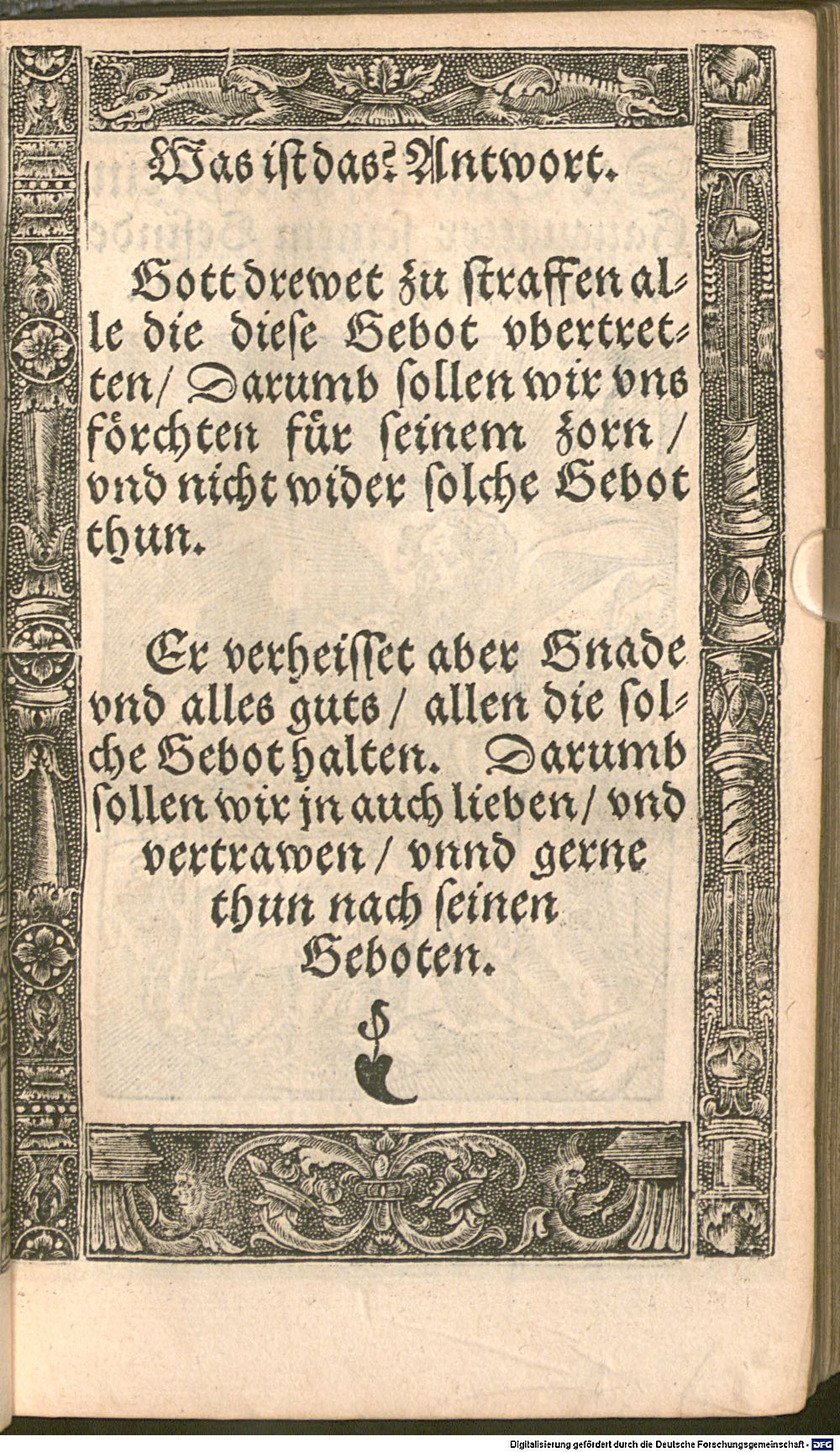 Was ist das? Antwort.

Gott drewet zu straffen alle die diese Gebot vbertretten/ Darumb sollen wir vns förchten für seinem zorn/ vnd nicht wider solche Gebot thun.

Er verheisset aber Gnade vnd alles guts/ allen die solche Gebot halten. Darumb sollen wir jn auch lieben/ vnd vertrawen/ vnnd gerne thun nach seinen Geboten.

Digitalisierung gefördert durch die Deutsche Forschungsgemeinschaft · DFG